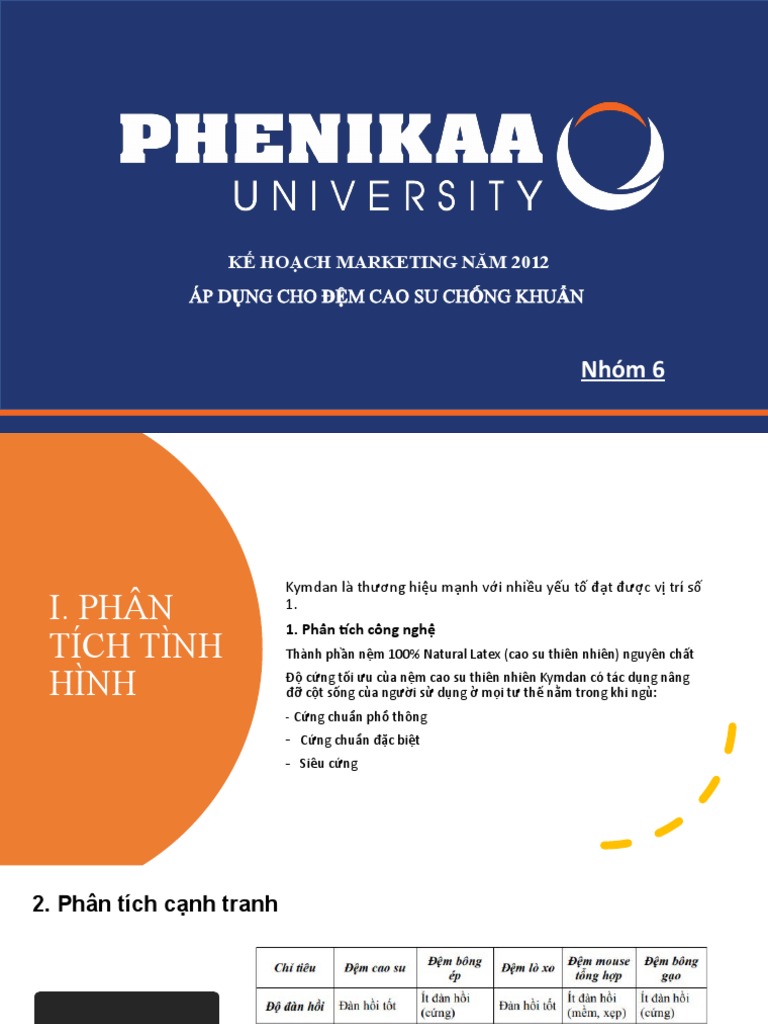 PHENIKAA UNIVERSITY

KẾ HOẠCH MARKETING NĂM 2012

ÁP DỤNG CHO ĐỆM CAO SU CHỐNG KHUẨN

Nhóm 6

I. PHÂN TÍCH TÌNH HÌNH

Kymdan là thương hiệu mạnh với nhiều yếu tố đạt được vị trí số 1.

1. Phân tích công nghệ

Thành phần nệm 100% Natural Latex (cao su thiên nhiên) nguyên chất

Độ cứng tối ưu của nệm cao su thiên nhiên Kymdan có tác dụng nâng đỡ cột sống của người sử dụng ở mọi tư thế nằm trong khi ngủ:

- Cứng chuẩn phổ thông
- Cứng chuẩn đặc biệt
- Siêu cứng

2. Phân tích cạnh tranh

| Chỉ tiêu | Đệm cao su | Đệm bông ép | Đệm lò xo | Đệm mouse tổng hợp | Đệm bông gạo |
|---|---|---|---|---|---|
| Độ đàn hồi | Đàn hồi tốt | Ít đàn hồi (cứng) | Đàn hồi tốt | Ít đàn hồi (mềm, xẹp) | Ít đàn hồi (cứng) |